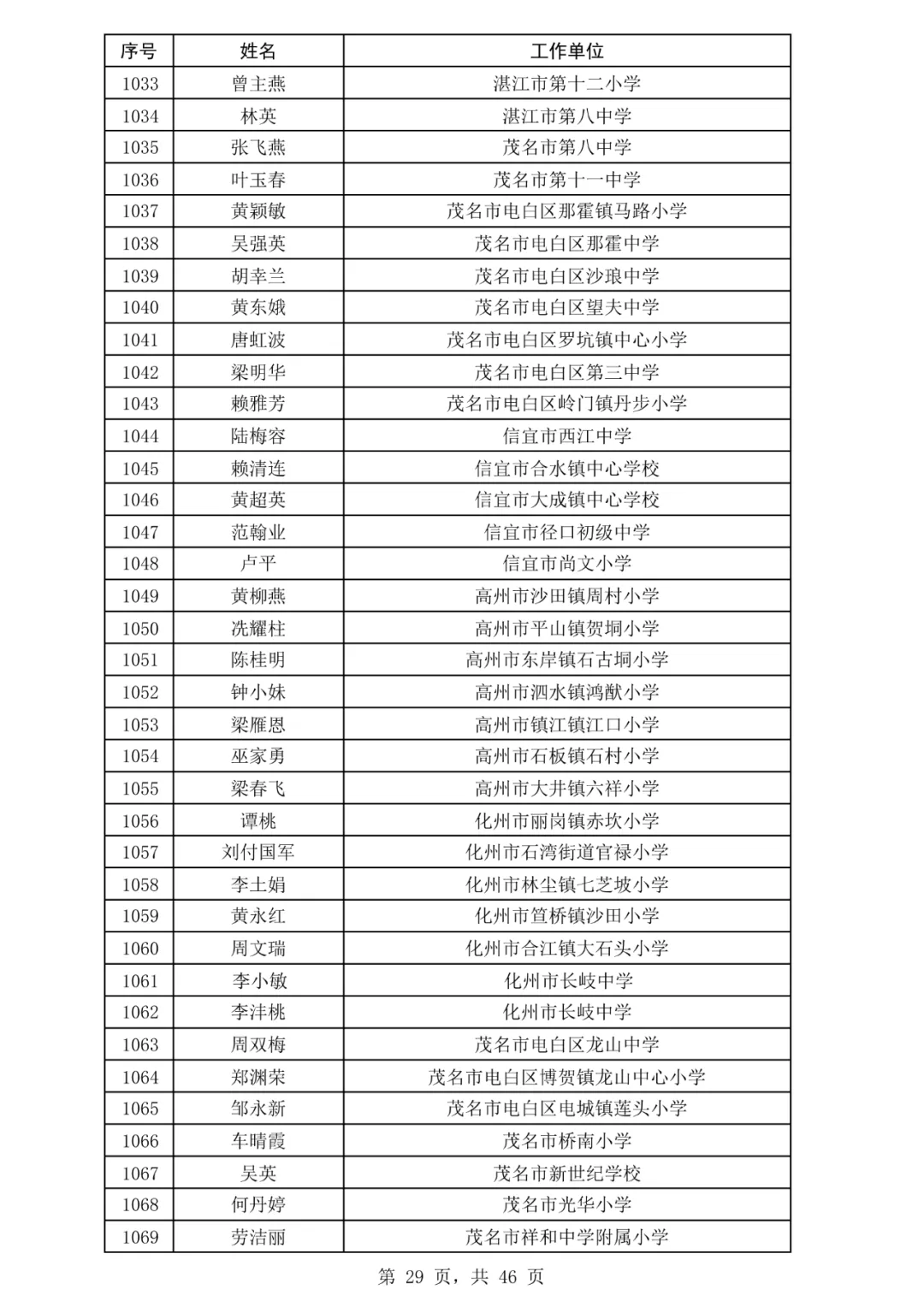 | 序号 | 姓名 | 工作单位 |
|---|---|---|
| 1033 | 曾主燕 | 湛江市第十二小学 |
| 1034 | 林英 | 湛江市第八中学 |
| 1035 | 张飞燕 | 茂名市第八中学 |
| 1036 | 叶玉春 | 茂名市第十一中学 |
| 1037 | 黄颖敏 | 茂名市电白区那霍镇马路小学 |
| 1038 | 吴强英 | 茂名市电白区那霍中学 |
| 1039 | 胡幸兰 | 茂名市电白区沙琅中学 |
| 1040 | 黄东娥 | 茂名市电白区望夫中学 |
| 1041 | 唐虹波 | 茂名市电白区罗坑镇中心小学 |
| 1042 | 梁明华 | 茂名市电白区第三中学 |
| 1043 | 赖雅芳 | 茂名市电白区岭门镇丹步小学 |
| 1044 | 陆梅容 | 信宜市西江中学 |
| 1045 | 赖清连 | 信宜市合水镇中心学校 |
| 1046 | 黄超英 | 信宜市大成镇中心学校 |
| 1047 | 范翰业 | 信宜市径口初级中学 |
| 1048 | 卢平 | 信宜市尚文小学 |
| 1049 | 黄柳燕 | 高州市沙田镇周村小学 |
| 1050 | 冼耀柱 | 高州市平山镇贺垌小学 |
| 1051 | 陈桂明 | 高州市东岸镇石古垌小学 |
| 1052 | 钟小妹 | 高州市泗水镇鸿猷小学 |
| 1053 | 梁雁恩 | 高州市镇江镇江口小学 |
| 1054 | 巫家勇 | 高州市石板镇石村小学 |
| 1055 | 梁春飞 | 高州市大井镇六祥小学 |
| 1056 | 谭桃 | 化州市丽岗镇赤坎小学 |
| 1057 | 刘付国军 | 化州市石湾街道官禄小学 |
| 1058 | 李土娟 | 化州市林尘镇七芝坡小学 |
| 1059 | 黄永红 | 化州市笪桥镇沙田小学 |
| 1060 | 周文瑞 | 化州市合江镇大石头小学 |
| 1061 | 李小敏 | 化州市长岐中学 |
| 1062 | 李沣桃 | 化州市长岐中学 |
| 1063 | 周双梅 | 茂名市电白区龙山中学 |
| 1064 | 郑渊荣 | 茂名市电白区博贺镇龙山中心小学 |
| 1065 | 邹永新 | 茂名市电白区电城镇莲头小学 |
| 1066 | 车晴霞 | 茂名市桥南小学 |
| 1067 | 吴英 | 茂名市新世纪学校 |
| 1068 | 何丹婷 | 茂名市光华小学 |
| 1069 | 劳洁丽 | 茂名市祥和中学附属小学 |

第 29 页，共 46 页